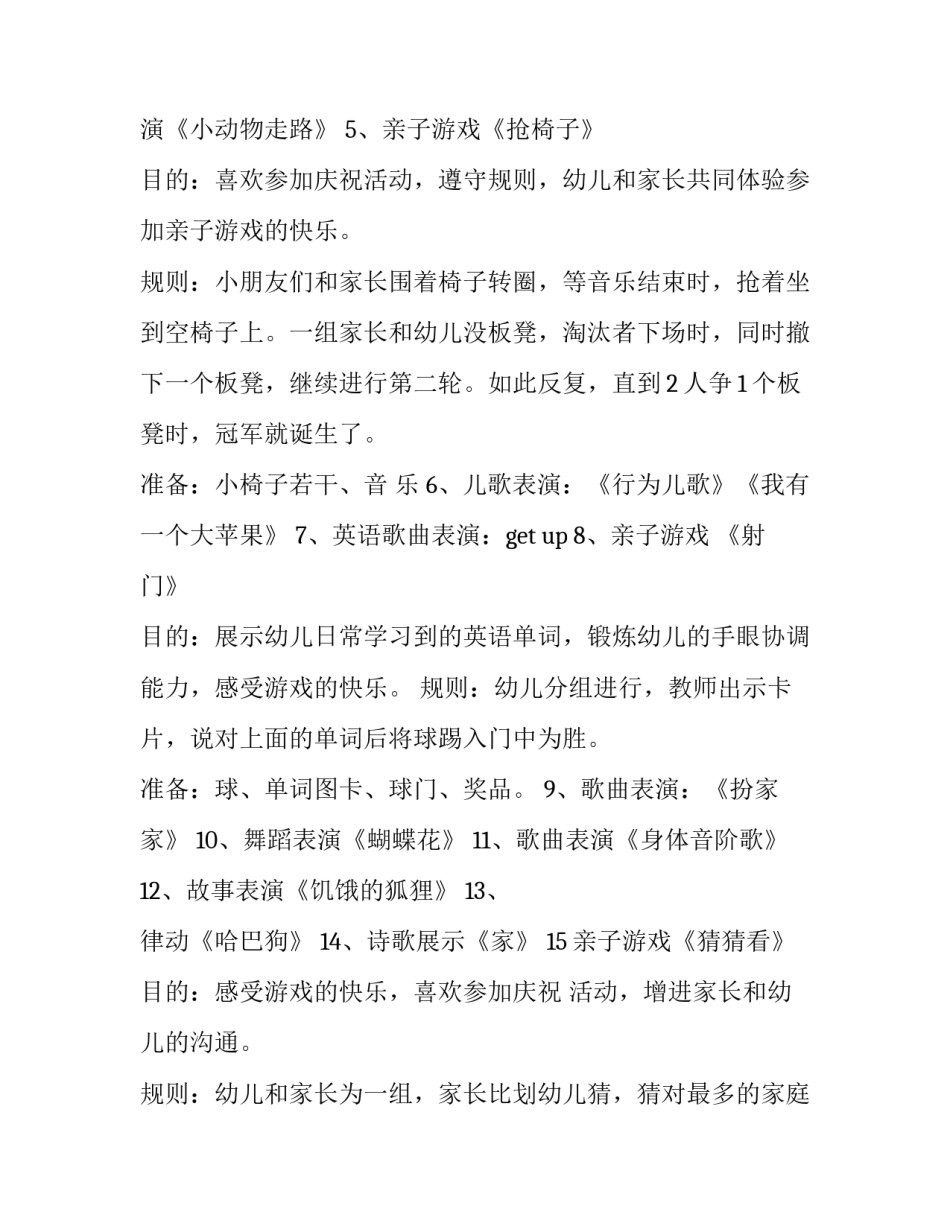 演《小动物走路》 5、亲子游戏《抢椅子》

目的：喜欢参加庆祝活动，遵守规则，幼儿和家长共同体验参加亲子游戏的快乐。

规则：小朋友们和家长围着椅子转圈，等音乐结束时，抢着坐到空椅子上。一组家长和幼儿没板凳，淘汰者下场时，同时撤下一个板凳，继续进行第二轮。如此反复，直到 2 人争 1 个板凳时，冠军就诞生了。

准备：小椅子若干、音 乐 6、儿歌表演：《行为儿歌》《我有一个大苹果》 7、英语歌曲表演：get up 8、亲子游戏 《射门》

目的：展示幼儿日常学习到的英语单词，锻炼幼儿的手眼协调能力，感受游戏的快乐。 规则：幼儿分组进行，教师出示卡片，说对上面的单词后将球踢入门中为胜。

准备：球、单词图卡、球门、奖品。 9、歌曲表演：《扮家家》 10、舞蹈表演《蝴蝶花》 11、歌曲表演《身体音阶歌》 12、故事表演《饥饿的狐狸》 13、

律动《哈巴狗》 14、诗歌展示《家》 15 亲子游戏《猜猜看》

目的：感受游戏的快乐，喜欢参加庆祝 活动，增进家长和幼儿的沟通。

规则：幼儿和家长为一组，家长比划幼儿猜，猜对最多的家庭